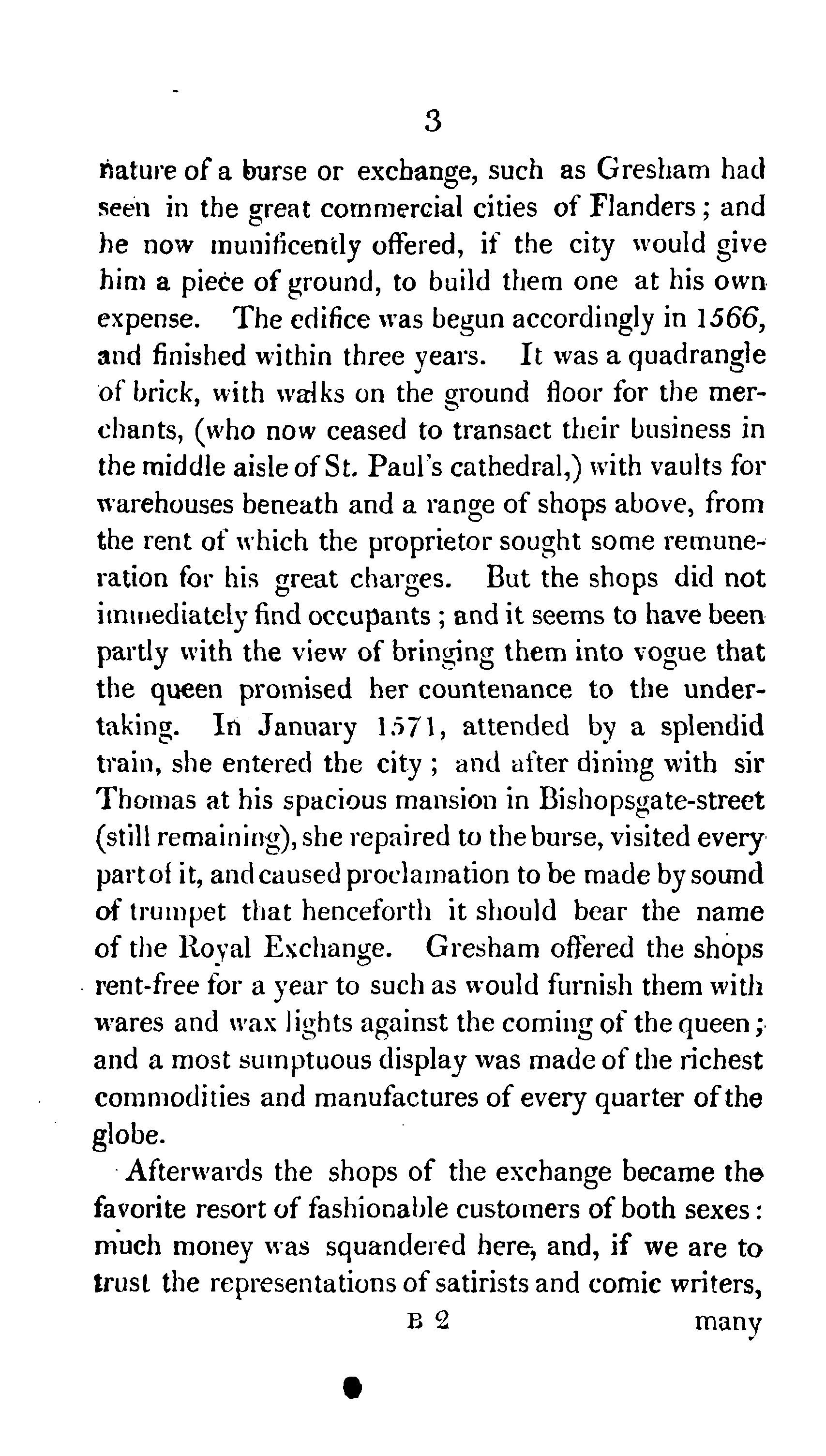 3

nature of a burse or exchange, such as Gresham had seen in the great commercial cities of Flanders; and he now munificently offered, if the city would give him a piece of ground, to build them one at his own expense. The edifice was begun accordingly in 1566, and finished within three years. It was a quadrangle of brick, with walks on the ground floor for the merchants, (who now ceased to transact their business in the middle aisle of St. Paul's cathedral,) with vaults for warehouses beneath and a range of shops above, from the rent of which the proprietor sought some remuneration for his great charges. But the shops did not immediately find occupants; and it seems to have been partly with the view of bringing them into vogue that the queen promised her countenance to the undertaking. In January 1571, attended by a splendid train, she entered the city; and after dining with sir Thomas at his spacious mansion in Bishopsgate-street (still remaining), she repaired to the burse, visited every part of it, and caused proclamation to be made by sound of trumpet that henceforth it should bear the name of the Royal Exchange. Gresham offered the shops rent-free for a year to such as would furnish them with wares and wax lights against the coming of the queen; and a most sumptuous display was made of the richest commodities and manufactures of every quarter of the globe.

Afterwards the shops of the exchange became the favorite resort of fashionable customers of both sexes: much money was squandered here, and, if we are to trust the representations of satirists and comic writers,

B 2 many